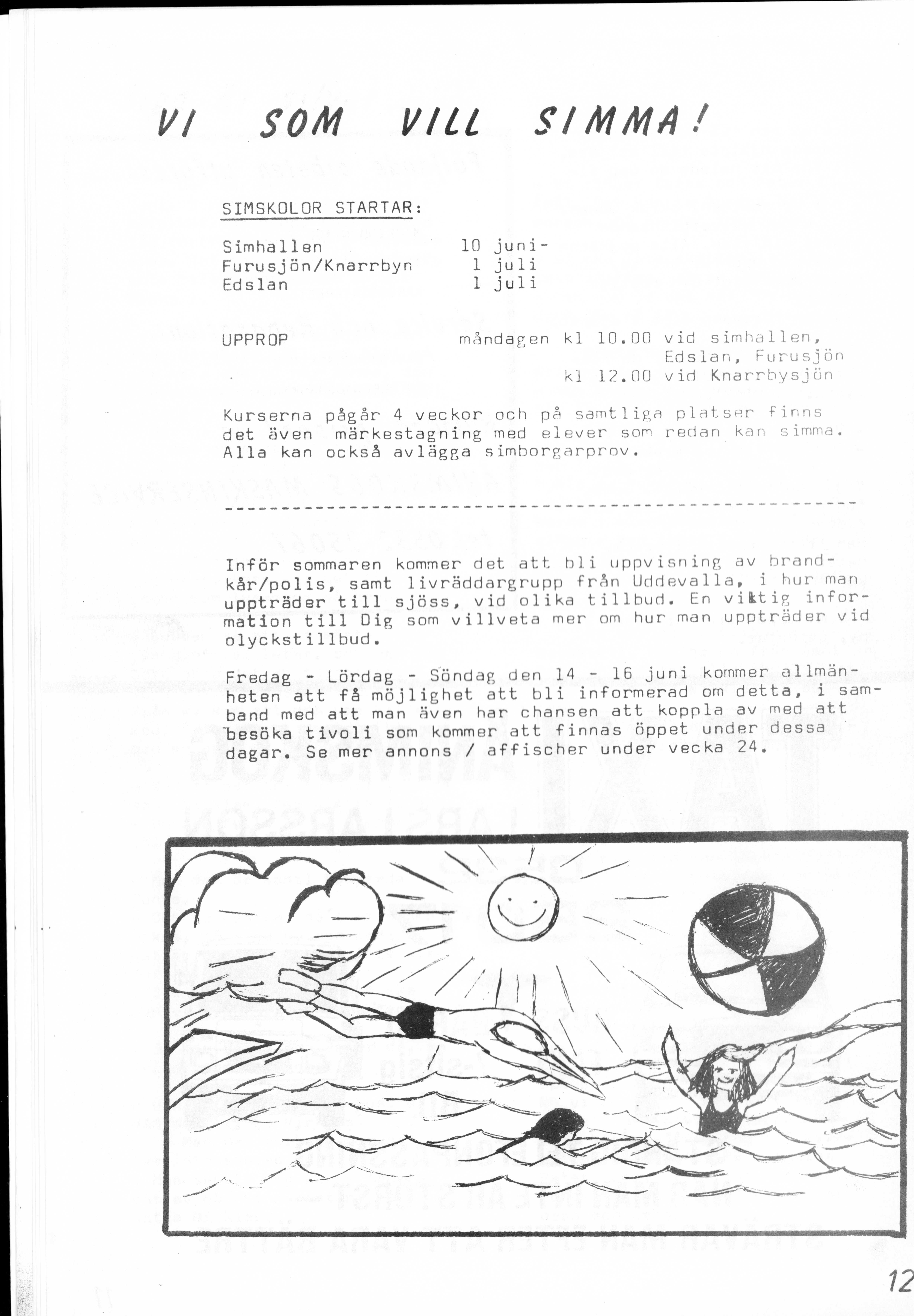 VI SOM VILL SIMMA!

SIMSKOLOR STARTAR:

Simhallen 10 juni-
Furusjön/Knarrbyn 1 juli
Edslan 1 juli

UPPROP måndagen kl 10.00 vid simhallen, Edslan, Furusjön
kl 12.00 vid Knarrbysjön

Kurserna pågår 4 veckor och på samtliga platser finns det även märkestagning med elever som redan kan simma. Alla kan också avlägga simborgarprov.

Inför sommaren kommer det att bli uppvisning av brandkår/polis, samt livräddargrupp från Uddevalla, i hur man uppträder till sjöss, vid olika tillbud. En viktig information till Dig som villveta mer om hur man uppträder vid olyckstillbud.

Fredag - Lördag - Söndag den 14 - 16 juni kommer allmänheten att få möjlighet att bli informerad om detta, i samband med att man även har chansen att koppla av med att besöka tivoli som kommer att finnas öppet under dessa dagar. Se mer annons / affischer under vecka 24.

12